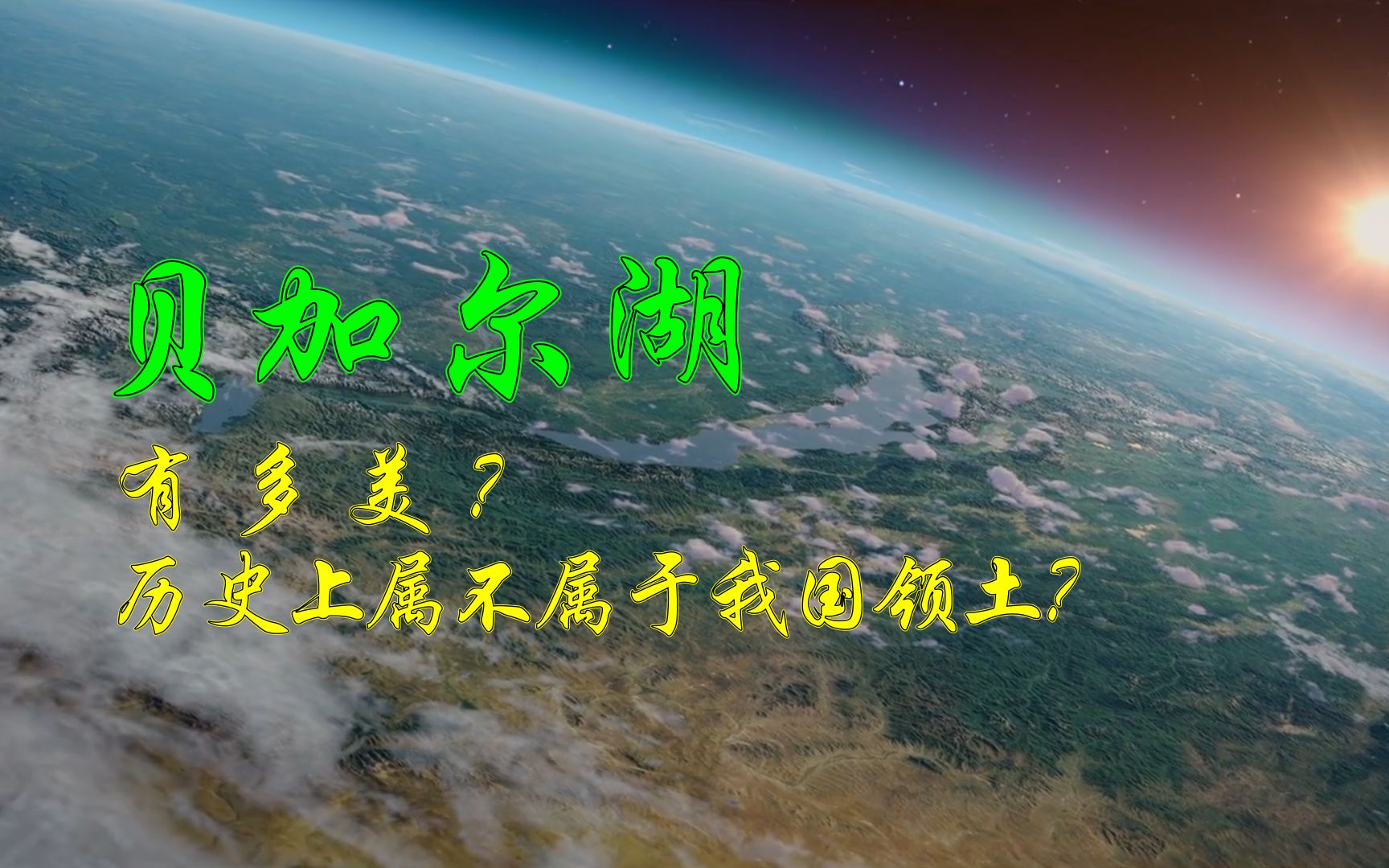 贝加尔湖

有 多 美 ？
历史上属不属于我国领土?